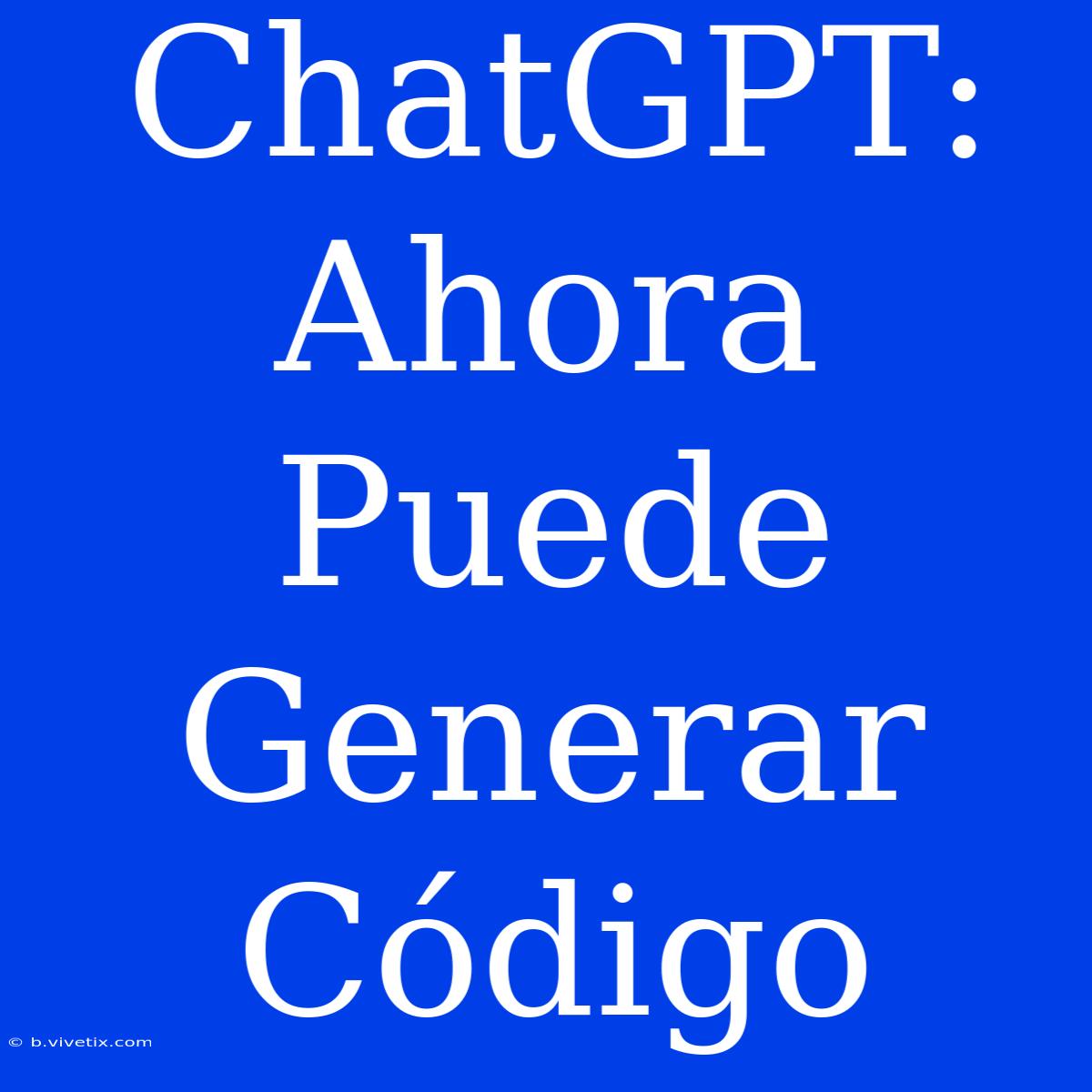 ChatGPT: Ahora Puede Generar Código

© b.vivetix.com